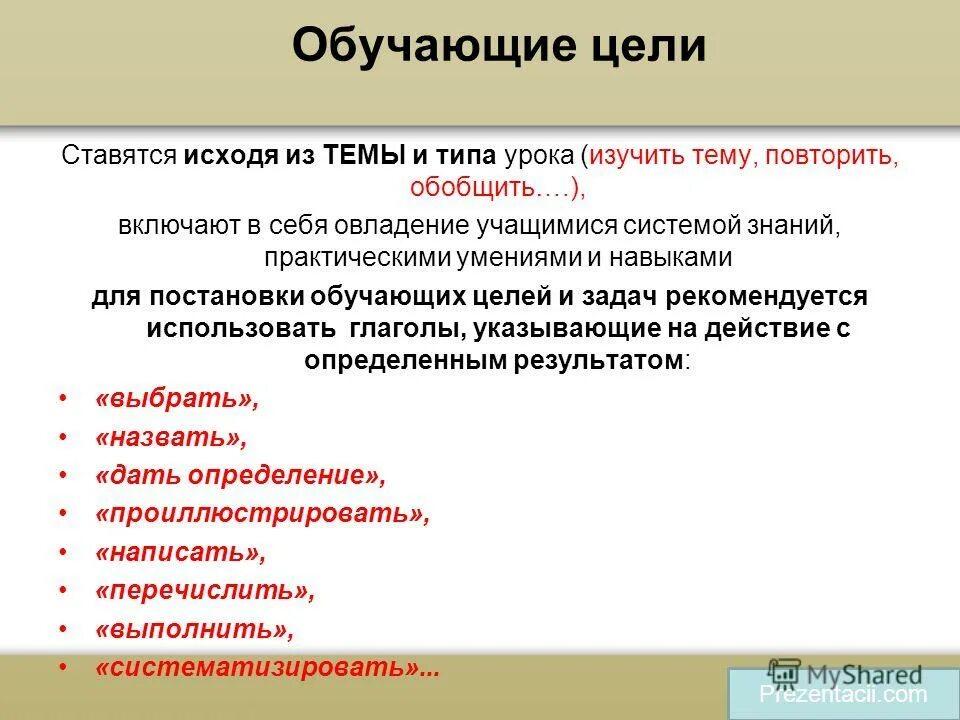 Обучающие цели

Ставятся исходя из ТЕМЫ и типа урока (изучить тему, повторить, обобщить….),

включают в себя овладение учащимися системой знаний, практическими умениями и навыками

для постановки обучающих целей и задач рекомендуется использовать глаголы, указывающие на действие с определенным результатом:

• «выбрать»,
• «назвать»,
• «дать определение»,
• «проиллюстрировать»,
• «написать»,
• «перечислить»,
• «выполнить»,
• «систематизировать»...

MyShared
Prezentacii.com